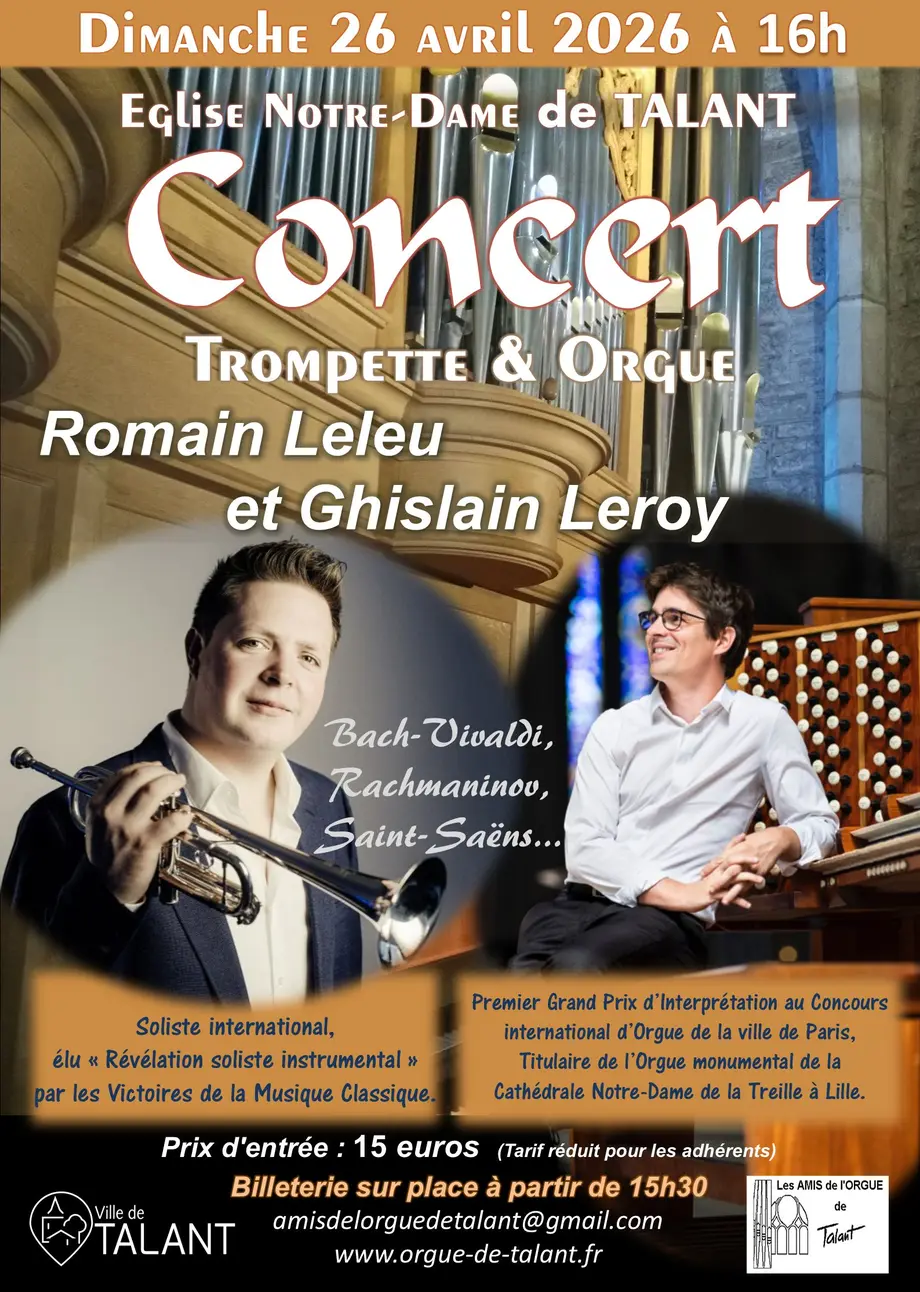 Dimanche 26 avril 2026 à 16h

Eglise Notre-Dame de TALANT

Concert

Trompette & Orgue

Romain Leleu et Ghislain Leroy

Bach-Vivaldi, Rachmaninov, Saint-Saëns...

Soliste international, élu « Révélation soliste instrumental » par les Victoires de la Musique Classique.

Premier Grand Prix d'Interprétation au Concours international d'Orgue de la ville de Paris, Titulaire de l'Orgue monumental de la Cathédrale Notre-Dame de la Treille à Lille.

Prix d'entrée : 15 euros (Tarif réduit pour les adhérents)

Billeterie sur place à partir de 15h30

amisdelorguedetalant@gmail.com

www.orgue-de-talant.fr

Ville de TALANT

Les AMIS de l'ORGUE de Talant